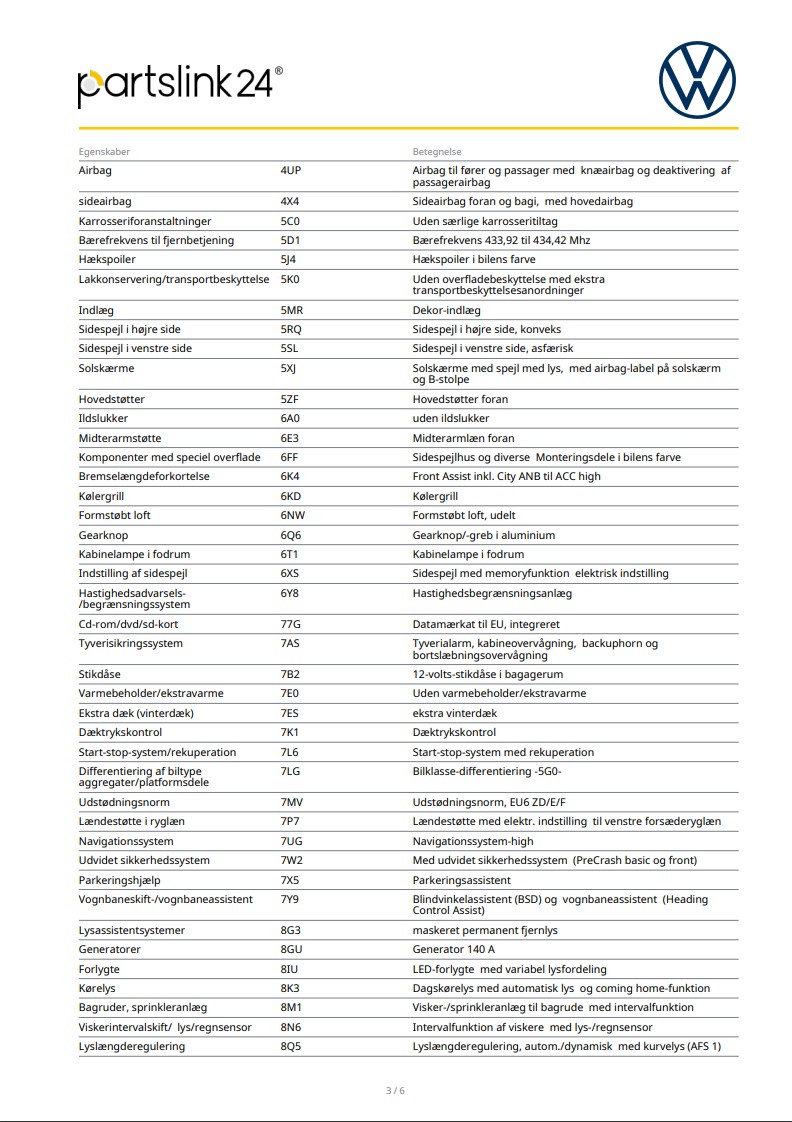 partslink24®

| Egenskaber | | Betegnelse |
|---|---|---|
| Airbag | 4UP | Airbag til fører og passager med knæairbag og deaktivering af passagerairbag |
| sideairbag | 4X4 | Sideairbag foran og bagi, med hovedairbag |
| Karrosseriforanstaltninger | 5C0 | Uden særlige karrosseritiltag |
| Bærefrekvens til fjernbetjening | 5D1 | Bærefrekvens 433,92 til 434,42 Mhz |
| Hækspoiler | 5J4 | Hækspoiler i bilens farve |
| Lakkonservering/transportbeskyttelse | 5K0 | Uden overfladebeskyttelse med ekstra transportbeskyttelsesanordninger |
| Indlæg | 5MR | Dekor-indlæg |
| Sidespejl i højre side | 5RQ | Sidespejl i højre side, konveks |
| Sidespejl i venstre side | 5SL | Sidespejl i venstre side, asfærisk |
| Solskærme | 5XJ | Solskærme med spejl med lys, med airbag-label på solskærm og B-stolpe |
| Hovedstøtter | 5ZF | Hovedstøtter foran |
| Ildslukker | 6A0 | uden ildslukker |
| Midterarmstøtte | 6E3 | Midterarmlæn foran |
| Komponenter med speciel overflade | 6FF | Sidespejlhus og diverse Monteringsdele i bilens farve |
| Bremselængdeforkortelse | 6K4 | Front Assist inkl. City ANB til ACC high |
| Kølergrill | 6KD | Kølergrill |
| Formstøbt loft | 6NW | Formstøbt loft, udelt |
| Gearknop | 6Q6 | Gearknop/-greb i aluminium |
| Kabinelampe i fodrum | 6T1 | Kabinelampe i fodrum |
| Indstilling af sidespejl | 6XS | Sidespejl med memoryfunktion elektrisk indstilling |
| Hastighedsadvarsels-/begrænsningssystem | 6Y8 | Hastighedsbegrænsningsanlæg |
| Cd-rom/dvd/sd-kort | 77G | Datamærkat til EU, integreret |
| Tyverisikringssystem | 7AS | Tyverialarm, kabineovervågning, backuphorn og bortslæbningsovervågning |
| Stikdåse | 7B2 | 12-volts-stikdåse i bagagerum |
| Varmebeholder/ekstravarme | 7E0 | Uden varmebeholder/ekstravarme |
| Ekstra dæk (vinterdæk) | 7ES | ekstra vinterdæk |
| Dæktrykskontrol | 7K1 | Dæktrykskontrol |
| Start-stop-system/rekuperation | 7L6 | Start-stop-system med rekuperation |
| Differentiering af biltype aggregater/platformsdele | 7LG | Bilklasse-differentiering -5G0- |
| Udstødningsnorm | 7MV | Udstødningsnorm, EU6 ZD/E/F |
| Lændestøtte i ryglæn | 7P7 | Lændestøtte med elektr. indstilling til venstre forsæderyglæn |
| Navigationssystem | 7UG | Navigationssystem-high |
| Udvidet sikkerhedssystem | 7W2 | Med udvidet sikkerhedssystem (PreCrash basic og front) |
| Parkeringshjælp | 7X5 | Parkeringsassistent |
| Vognbaneskift-/vognbaneassistent | 7Y9 | Blindvinkelassistent (BSD) og vognbaneassistent (Heading Control Assist) |
| Lysassistentsystemer | 8G3 | maskeret permanent fjernlys |
| Generatorer | 8GU | Generator 140 A |
| Forlygte | 8IU | LED-forlygte med variabel lysfordeling |
| Kørelys | 8K3 | Dagskørelys med automatisk lys og coming home-funktion |
| Bagruder, sprinkleranlæg | 8M1 | Visker-/sprinkleranlæg til bagrude med intervalfunktion |
| Viskerintervalskift/ lys/regnsensor | 8N6 | Intervalfunktion af viskere med lys-/regnsensor |
| Lyslængderegulering | 8Q5 | Lyslængderegulering, autom./dynamisk med kurvelys (AFS 1) |

3 / 6